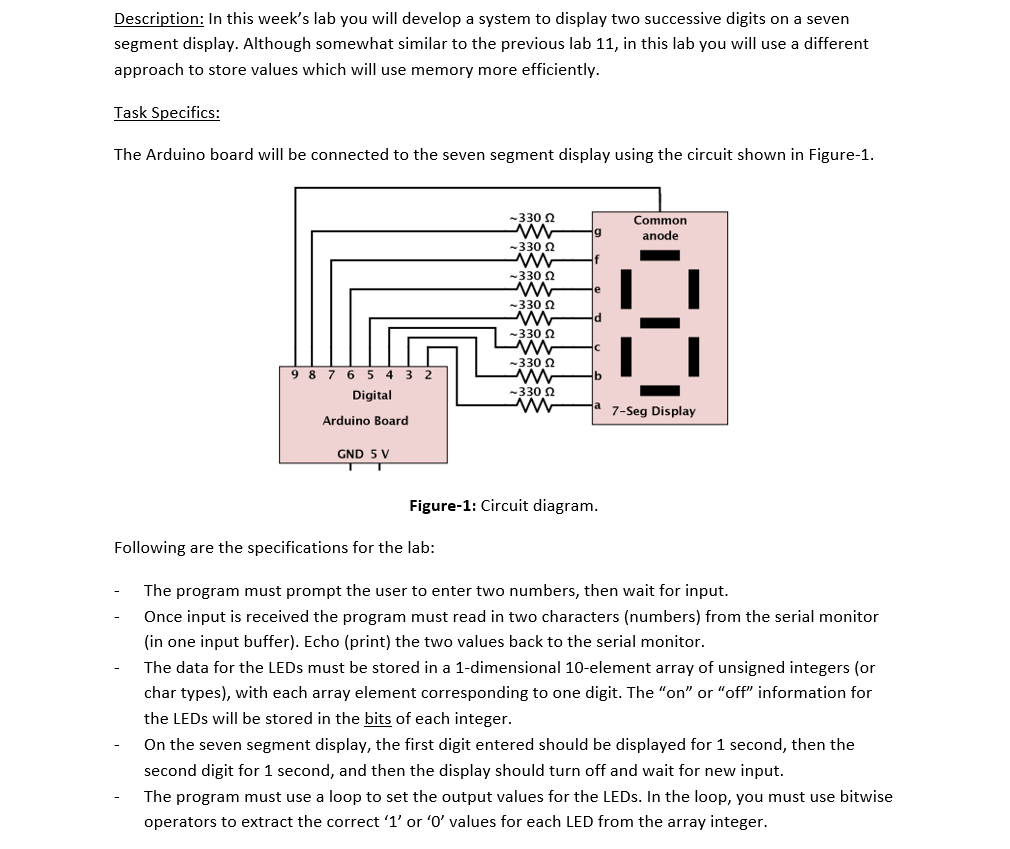 Description: In this week's lab you will develop a system to display two successive digits on a seven segment display. Although somewhat similar to the previous lab 11, in this lab you will use a different approach to store values which will use memory more efficiently.

Task Specifics:

The Arduino board will be connected to the seven segment display using the circuit shown in Figure-1.

~330 Ω
~330 Ω
~330 Ω
~330 Ω
~330 Ω
~330 Ω
~330 Ω
g
f
e
d
c
b
a
Common anode
7-Seg Display
9 8 7 6 5 4 3 2
Digital
Arduino Board
GND 5 V

Figure-1: Circuit diagram.

Following are the specifications for the lab:

- The program must prompt the user to enter two numbers, then wait for input.
- Once input is received the program must read in two characters (numbers) from the serial monitor (in one input buffer). Echo (print) the two values back to the serial monitor.
- The data for the LEDs must be stored in a 1-dimensional 10-element array of unsigned integers (or char types), with each array element corresponding to one digit. The "on" or "off" information for the LEDs will be stored in the bits of each integer.
- On the seven segment display, the first digit entered should be displayed for 1 second, then the second digit for 1 second, and then the display should turn off and wait for new input.
- The program must use a loop to set the output values for the LEDs. In the loop, you must use bitwise operators to extract the correct '1' or '0' values for each LED from the array integer.